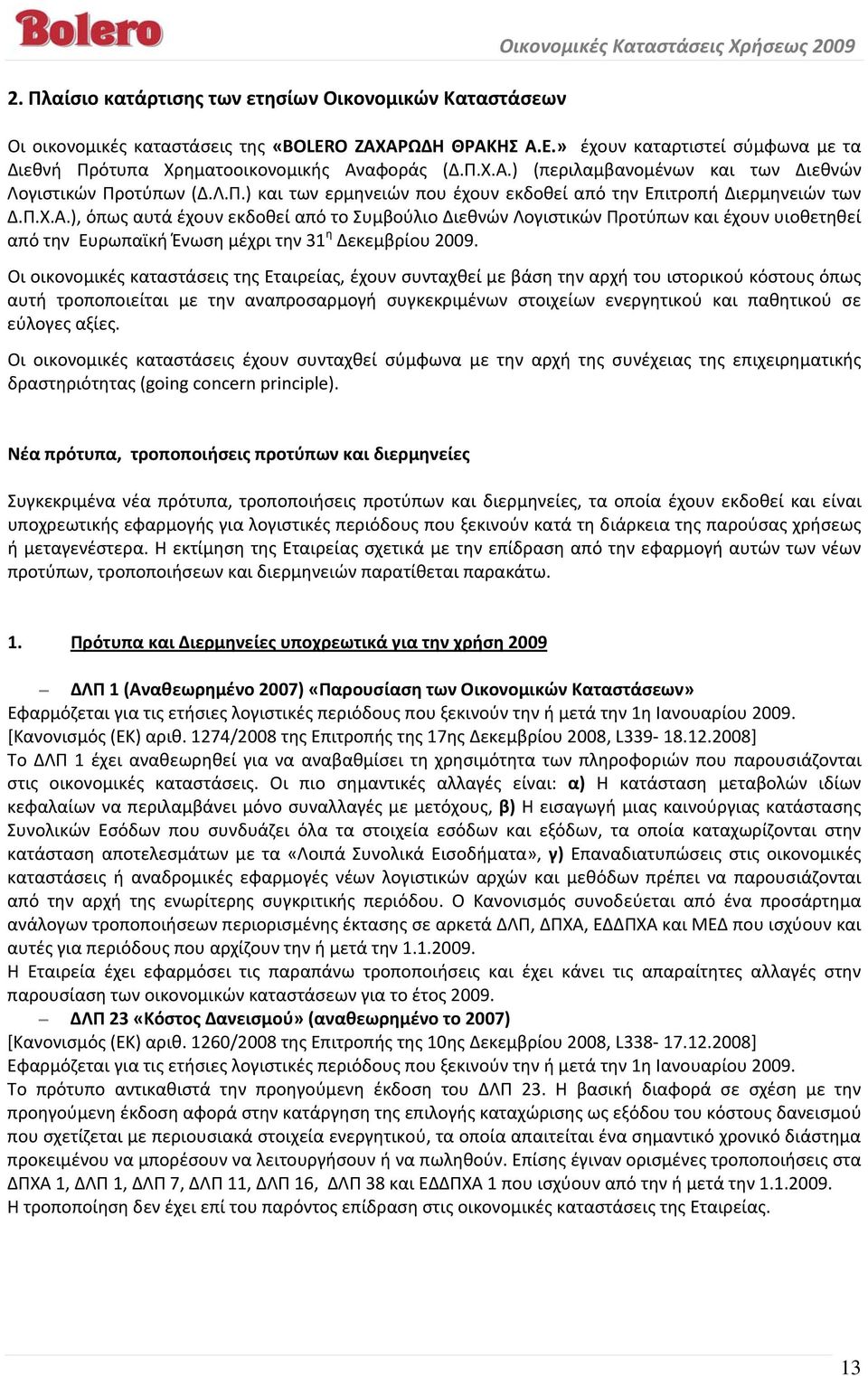 Bolero

Οικονομικές Καταστάσεις Χρήσεως 2009

2. Πλαίσιο κατάρτισης των ετησίων Οικονομικών Καταστάσεων

Οι οικονομικές καταστάσεις της «BOLERO ΖΑΧΑΡΩΔΗ ΘΡΑΚΗΣ Α.Ε.» έχουν καταρτιστεί σύμφωνα με τα Διεθνή Πρότυπα Χρηματοοικονομικής Αναφοράς (Δ.Π.Χ.Α.) (περιλαμβανομένων και των Διεθνών Λογιστικών Προτύπων (Δ.Λ.Π.) και των ερμηνειών που έχουν εκδοθεί από την Επιτροπή Διερμηνειών των Δ.Π.Χ.Α.), όπως αυτά έχουν εκδοθεί από το Συμβούλιο Διεθνών Λογιστικών Προτύπων και έχουν υιοθετηθεί από την Ευρωπαϊκή Ένωση μέχρι την 31$^{η}$ Δεκεμβρίου 2009.

Οι οικονομικές καταστάσεις της Εταιρείας, έχουν συνταχθεί με βάση την αρχή του ιστορικού κόστους όπως αυτή τροποποιείται με την αναπροσαρμογή συγκεκριμένων στοιχείων ενεργητικού και παθητικού σε εύλογες αξίες.

Οι οικονομικές καταστάσεις έχουν συνταχθεί σύμφωνα με την αρχή της συνέχειας της επιχειρηματικής δραστηριότητας (going concern principle).

Νέα πρότυπα, τροποποιήσεις προτύπων και διερμηνείες

Συγκεκριμένα νέα πρότυπα, τροποποιήσεις προτύπων και διερμηνείες, τα οποία έχουν εκδοθεί και είναι υποχρεωτικής εφαρμογής για λογιστικές περιόδους που ξεκινούν κατά τη διάρκεια της παρούσας χρήσεως ή μεταγενέστερα. Η εκτίμηση της Εταιρείας σχετικά με την επίδραση από την εφαρμογή αυτών των νέων προτύπων, τροποποιήσεων και διερμηνειών παρατίθεται παρακάτω.

1. Πρότυπα και Διερμηνείες υποχρεωτικά για την χρήση 2009

– ΔΛΠ 1 (Αναθεωρημένο 2007) «Παρουσίαση των Οικονομικών Καταστάσεων»
Εφαρμόζεται για τις ετήσιες λογιστικές περιόδους που ξεκινούν την ή μετά την 1η Ιανουαρίου 2009. [Κανονισμός (ΕΚ) αριθ. 1274/2008 της Επιτροπής της 17ης Δεκεμβρίου 2008, L339- 18.12.2008]
Το ΔΛΠ 1 έχει αναθεωρηθεί για να αναβαθμίσει τη χρησιμότητα των πληροφοριών που παρουσιάζονται στις οικονομικές καταστάσεις. Οι πιο σημαντικές αλλαγές είναι: α) Η κατάσταση μεταβολών ιδίων κεφαλαίων να περιλαμβάνει μόνο συναλλαγές με μετόχους, β) Η εισαγωγή μιας καινούργιας κατάστασης Συνολικών Εσόδων που συνδυάζει όλα τα στοιχεία εσόδων και εξόδων, τα οποία καταχωρίζονται στην κατάσταση αποτελεσμάτων με τα «Λοιπά Συνολικά Εισοδήματα», γ) Επαναδιατυπώσεις στις οικονομικές καταστάσεις ή αναδρομικές εφαρμογές νέων λογιστικών αρχών και μεθόδων πρέπει να παρουσιάζονται από την αρχή της ενωρίτερης συγκριτικής περιόδου. Ο Κανονισμός συνοδεύεται από ένα προσάρτημα ανάλογων τροποποιήσεων περιορισμένης έκτασης σε αρκετά ΔΛΠ, ΔΠΧΑ, ΕΔΔΠΧΑ και ΜΕΔ που ισχύουν και αυτές για περιόδους που αρχίζουν την ή μετά την 1.1.2009.
Η Εταιρεία έχει εφαρμόσει τις παραπάνω τροποποιήσεις και έχει κάνει τις απαραίτητες αλλαγές στην παρουσίαση των οικονομικών καταστάσεων για το έτος 2009.
– ΔΛΠ 23 «Κόστος Δανεισμού» (αναθεωρημένο το 2007)
[Κανονισμός (ΕΚ) αριθ. 1260/2008 της Επιτροπής της 10ης Δεκεμβρίου 2008, L338- 17.12.2008]
Εφαρμόζεται για τις ετήσιες λογιστικές περιόδους που ξεκινούν την ή μετά την 1η Ιανουαρίου 2009.
Το πρότυπο αντικαθιστά την προηγούμενη έκδοση του ΔΛΠ 23. Η βασική διαφορά σε σχέση με την προηγούμενη έκδοση αφορά στην κατάργηση της επιλογής καταχώρισης ως εξόδου του κόστους δανεισμού που σχετίζεται με περιουσιακά στοιχεία ενεργητικού, τα οποία απαιτείται ένα σημαντικό χρονικό διάστημα προκειμένου να μπορέσουν να λειτουργήσουν ή να πωληθούν. Επίσης έγιναν ορισμένες τροποποιήσεις στα ΔΠΧΑ 1, ΔΛΠ 1, ΔΛΠ 7, ΔΛΠ 11, ΔΛΠ 16, ΔΛΠ 38 και ΕΔΔΠΧΑ 1 που ισχύουν από την ή μετά την 1.1.2009.
Η τροποποίηση δεν έχει επί του παρόντος επίδραση στις οικονομικές καταστάσεις της Εταιρείας.

13